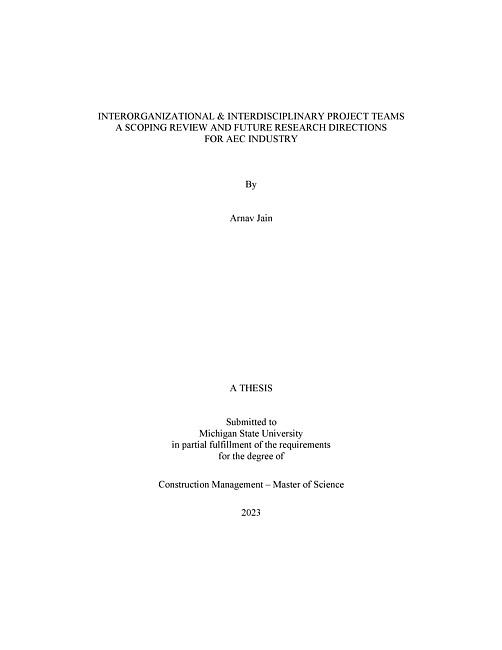 INTERORGANIZATIONAL & INTERDISCIPLINARY PROJECT TEAMS
A SCOPING REVIEW AND FUTURE RESEARCH DIRECTIONS
FOR AEC INDUSTRY

By

Arnav Jain

A THESIS

Submitted to
Michigan State University
in partial fulfillment of the requirements
for the degree of

Construction Management – Master of Science

2023